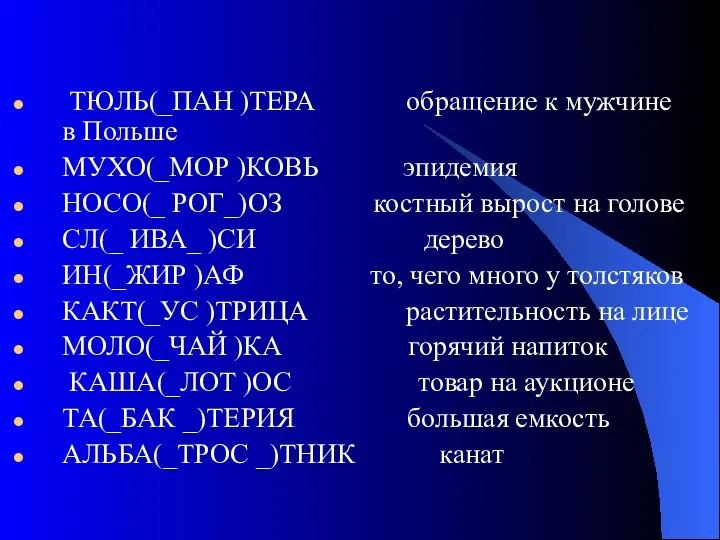 - ТЮЛЬ(_ПАН )ТЕРА обращение к мужчине в Польше
- МУХО(_МОР )КОВЬ эпидемия
- НОСО(_ РОГ_)ОЗ костный вырост на голове
- СЛ(_ ИВА_ )СИ дерево
- ИН(_ЖИР )АФ то, чего много у толстяков
- КАКТ(_УС )ТРИЦА растительность на лице
- МОЛО(_ЧАЙ )КА горячий напиток
- КАША(_ЛОТ )ОС товар на аукционе
- ТА(_БАК _)ТЕРИЯ большая емкость
- АЛЬБА(_ТРОС _)ТНИК канат